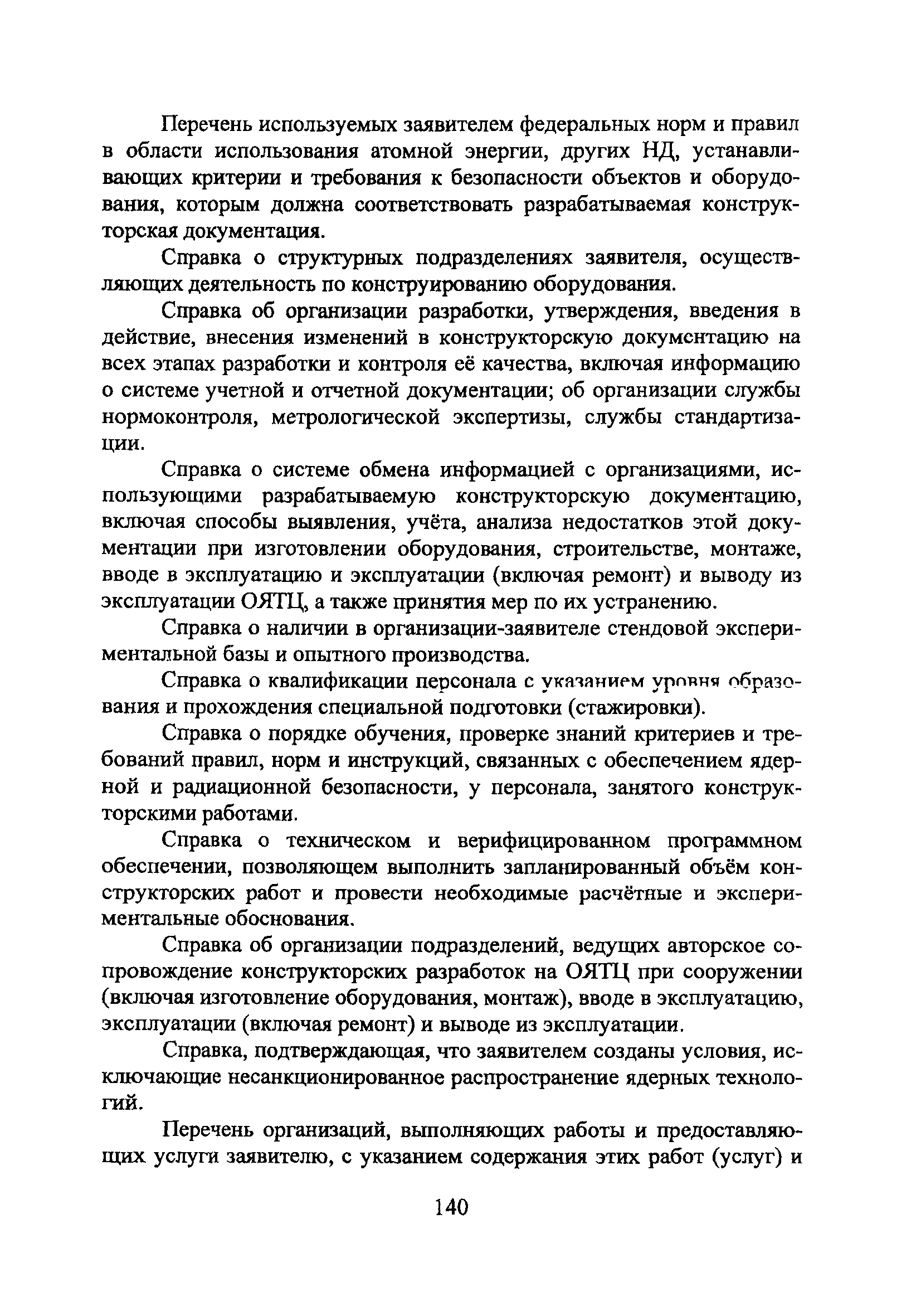 Перечень используемых заявителем федеральных норм и правил в области использования атомной энергии, других НД, устанавливающих критерии и требования к безопасности объектов и оборудования, которым должна соответствовать разрабатываемая конструкторская документация.

Справка о структурных подразделениях заявителя, осуществляющих деятельность по конструированию оборудования.

Справка об организации разработки, утверждения, введения в действие, внесения изменений в конструкторскую документацию на всех этапах разработки и контроля её качества, включая информацию о системе учетной и отчетной документации; об организации службы нормоконтроля, метрологической экспертизы, службы стандартизации.

Справка о системе обмена информацией с организациями, использующими разрабатываемую конструкторскую документацию, включая способы выявления, учёта, анализа недостатков этой документации при изготовлении оборудования, строительстве, монтаже, вводе в эксплуатацию и эксплуатации (включая ремонт) и выводу из эксплуатации ОЯТЦ, а также принятия мер по их устранению.

Справка о наличии в организации-заявителе стендовой экспериментальной базы и опытного производства.

Справка о квалификации персонала с указанием уровня образования и прохождения специальной подготовки (стажировки).

Справка о порядке обучения, проверке знаний критериев и требований правил, норм и инструкций, связанных с обеспечением ядерной и радиационной безопасности, у персонала, занятого конструкторскими работами.

Справка о техническом и верифицированном программном обеспечении, позволяющем выполнить запланированный объём конструкторских работ и провести необходимые расчётные и экспериментальные обоснования.

Справка об организации подразделений, ведущих авторское сопровождение конструкторских разработок на ОЯТЦ при сооружении (включая изготовление оборудования, монтаж), вводе в эксплуатацию, эксплуатации (включая ремонт) и выводе из эксплуатации.

Справка, подтверждающая, что заявителем созданы условия, исключающие несанкционированное распространение ядерных технологий.

Перечень организаций, выполняющих работы и предоставляющих услуги заявителю, с указанием содержания этих работ (услуг) и

140